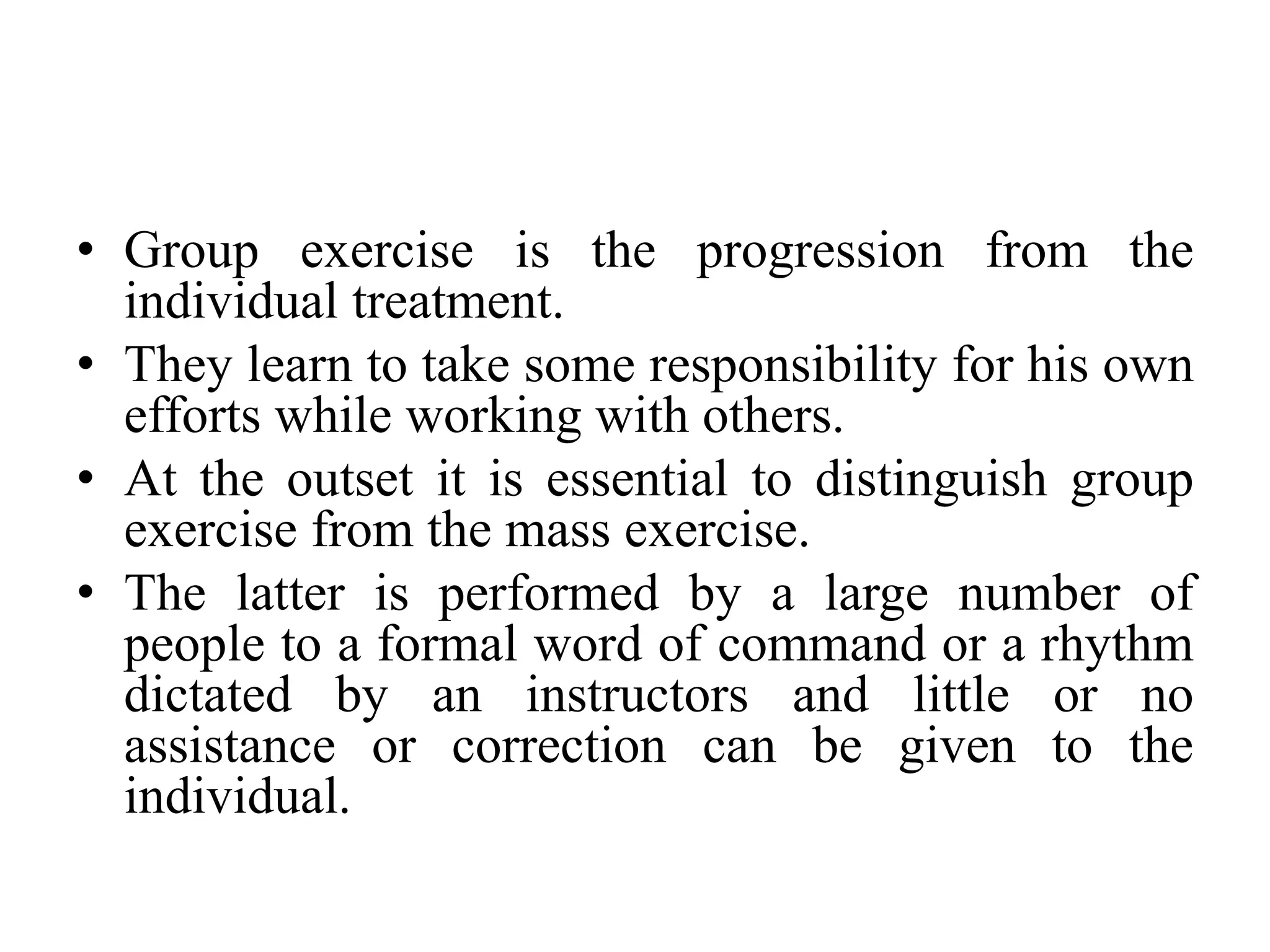 • Group exercise is the progression from the individual treatment.
• They learn to take some responsibility for his own efforts while working with others.
• At the outset it is essential to distinguish group exercise from the mass exercise.
• The latter is performed by a large number of people to a formal word of command or a rhythm dictated by an instructors and little or no assistance or correction can be given to the individual.